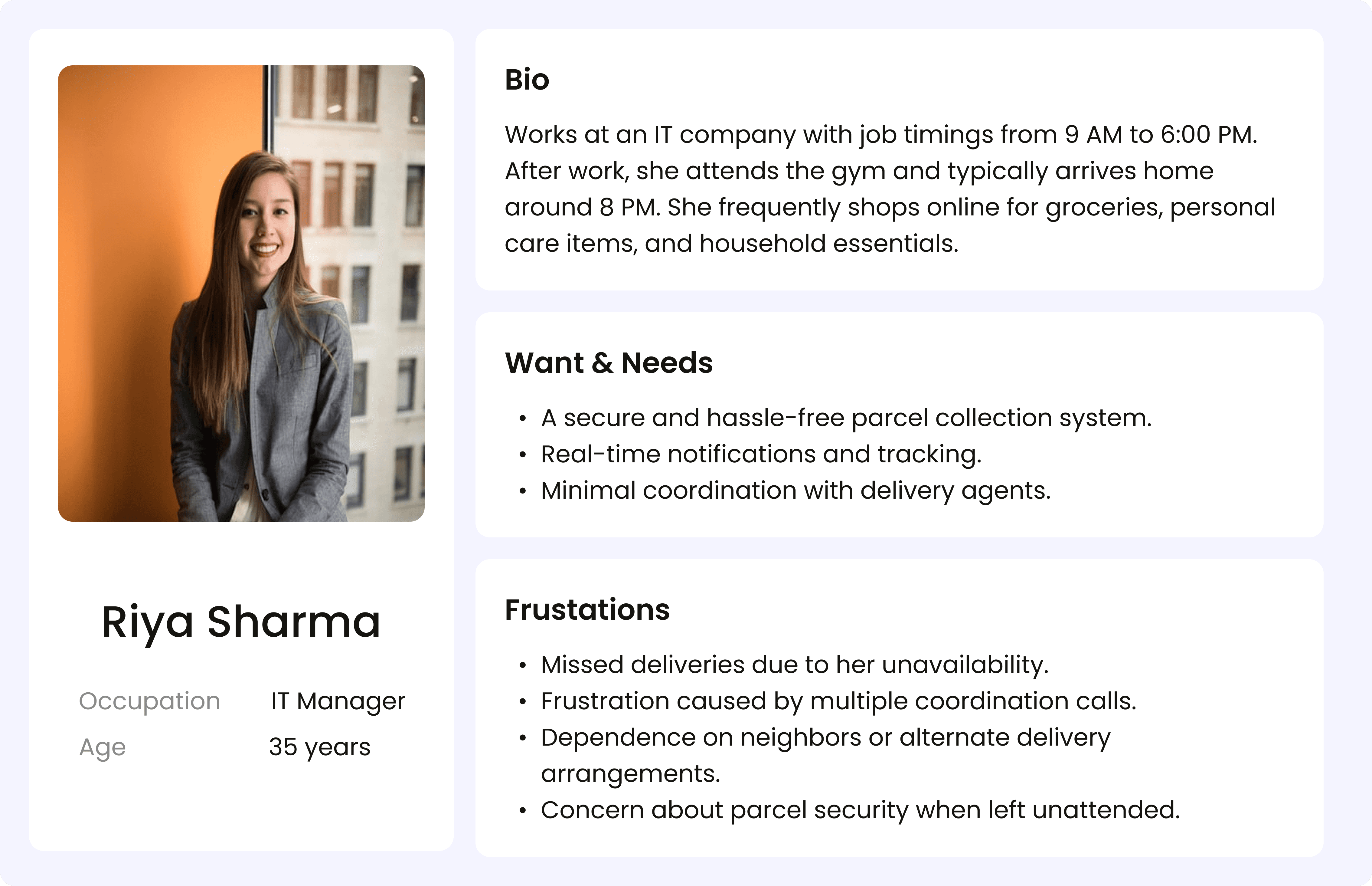 Riya Sharma

Occupation IT Manager

Age 35 years

Bio

Works at an IT company with job timings from 9 AM to 6:00 PM. After work, she attends the gym and typically arrives home around 8 PM. She frequently shops online for groceries, personal care items, and household essentials.

Want & Needs

• A secure and hassle-free parcel collection system.
• Real-time notifications and tracking.
• Minimal coordination with delivery agents.

Frustations

• Missed deliveries due to her unavailability.
• Frustration caused by multiple coordination calls.
• Dependence on neighbors or alternate delivery arrangements.
• Concern about parcel security when left unattended.